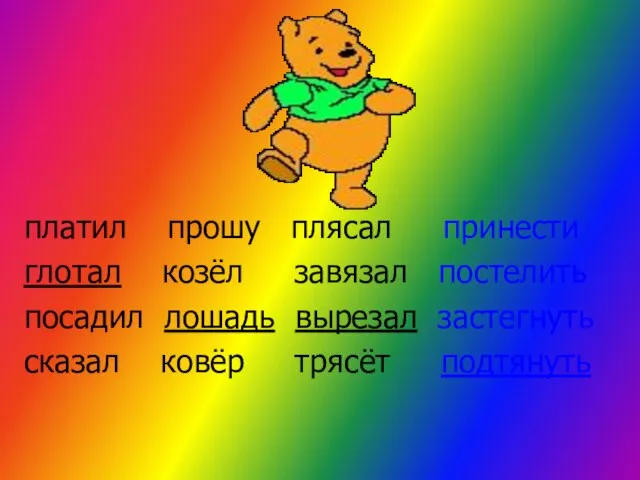 платил прошу плясал принести
глотал козёл завязал постелить
посадил лошадь вырезал застегнуть
сказал ковёр трясёт подтянуть